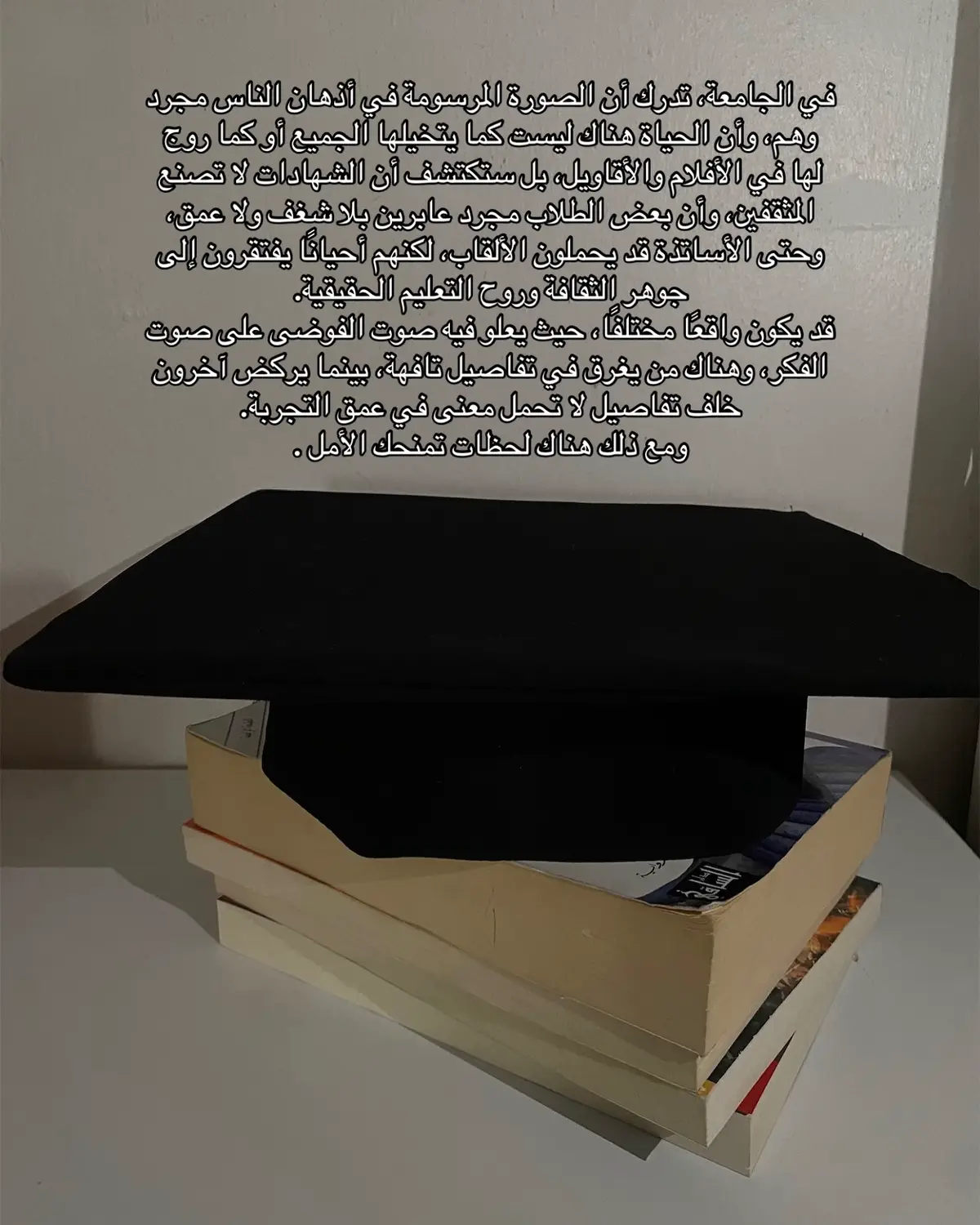 في الجامعة، تدرك أن الصورة المرسومة في أذهان الناس مجرد وهم، وأن الحياة هناك ليست كما يتخيلها الجميع أو كما روج لها في الأفلام والأقاويل، بل ستكتشف أن الشهادات لا تصنع المثقفين، وأن بعض الطلاب مجرد عابرين بلا شغف ولا عمق، وحتى الأساتذة قد يحملون الألقاب، لكنهم أحيانًا يفتقرون إلى جوهر الثقافة وروح التعليم الحقيقية.
قد يكون واقعًا مختلفًا ، حيث يعلو فيه صوت الفوضى على صوت الفكر، وهناك من يغرق في تفاصيل تافهة، بينما يركض آخرون خلف تفاصيل لا تحمل معنى في عمق التجربة.
ومع ذلك هناك لحظات تمنحك الأمل .